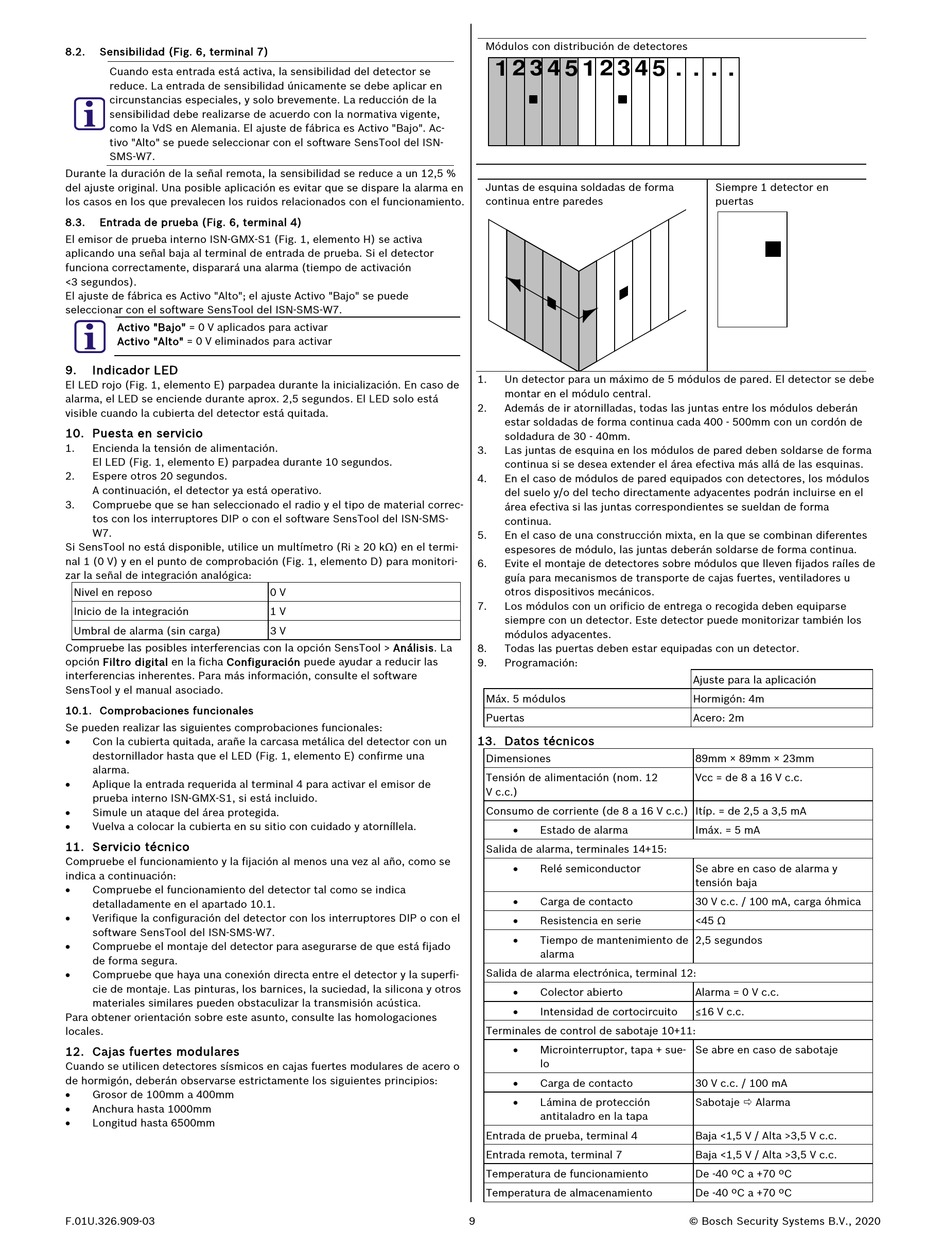 8.2. Sensibilidad (Fig. 6, terminal 7)

Cuando esta entrada está activa, la sensibilidad del detector se reduce. La entrada de sensibilidad únicamente se debe aplicar en circunstancias especiales, y solo brevemente. La reducción de la sensibilidad debe realizarse de acuerdo con la normativa vigente, como la VdS en Alemania. El ajuste de fábrica es Activo "Bajo". Activo "Alto" se puede seleccionar con el software SensTool del ISN-SMS-W7.

Durante la duración de la señal remota, la sensibilidad se reduce a un 12,5 % del ajuste original. Una posible aplicación es evitar que se dispare la alarma en los casos en los que prevalecen los ruidos relacionados con el funcionamiento.

8.3. Entrada de prueba (Fig. 6, terminal 4)

El emisor de prueba interno ISN-GMX-S1 (Fig. 1, elemento H) se activa aplicando una señal baja al terminal de entrada de prueba. Si el detector funciona correctamente, disparará una alarma (tiempo de activación <3 segundos).
El ajuste de fábrica es Activo "Alto"; el ajuste Activo "Bajo" se puede seleccionar con el software SensTool del ISN-SMS-W7.

Activo "Bajo" = 0 V aplicados para activar
Activo "Alto" = 0 V eliminados para activar

9. Indicador LED

El LED rojo (Fig. 1, elemento E) parpadea durante la inicialización. En caso de alarma, el LED se enciende durante aprox. 2,5 segundos. El LED solo está visible cuando la cubierta del detector está quitada.

10. Puesta en servicio

1. Encienda la tensión de alimentación.
El LED (Fig. 1, elemento E) parpadea durante 10 segundos.
2. Espere otros 20 segundos.
A continuación, el detector ya está operativo.
3. Compruebe que se han seleccionado el radio y el tipo de material correctos con los interruptores DIP o con el software SensTool del ISN-SMS-W7.

Si SensTool no está disponible, utilice un multímetro (Ri ≥ 20 kΩ) en el terminal 1 (0 V) y en el punto de comprobación (Fig. 1, elemento D) para monitorizar la señal de integración analógica:

| Nivel en reposo | 0 V |
|---|---|
| Inicio de la integración | 1 V |
| Umbral de alarma (sin carga) | 3 V |

Compruebe las posibles interferencias con la opción SensTool > Análisis. La opción Filtro digital en la ficha Configuración puede ayudar a reducir las interferencias inherentes. Para más información, consulte el software SensTool y el manual asociado.

10.1. Comprobaciones funcionales

Se pueden realizar las siguientes comprobaciones funcionales:
• Con la cubierta quitada, arañe la carcasa metálica del detector con un destornillador hasta que el LED (Fig. 1, elemento E) confirme una alarma.
• Aplique la entrada requerida al terminal 4 para activar el emisor de prueba interno ISN-GMX-S1, si está incluido.
• Simule un ataque del área protegida.
• Vuelva a colocar la cubierta en su sitio con cuidado y atorníllela.

11. Servicio técnico

Compruebe el funcionamiento y la fijación al menos una vez al año, como se indica a continuación:
• Compruebe el funcionamiento del detector tal como se indica detalladamente en el apartado 10.1.
• Verifique la configuración del detector con los interruptores DIP o con el software SensTool del ISN-SMS-W7.
• Compruebe el montaje del detector para asegurarse de que está fijado de forma segura.
• Compruebe que haya una conexión directa entre el detector y la superficie de montaje. Las pinturas, los barnices, la suciedad, la silicona y otros materiales similares pueden obstaculizar la transmisión acústica.

Para obtener orientación sobre este asunto, consulte las homologaciones locales.

12. Cajas fuertes modulares

Cuando se utilicen detectores sísmicos en cajas fuertes modulares de acero o de hormigón, deberán observarse estrictamente los siguientes principios:
• Grosor de 100mm a 400mm
• Anchura hasta 1000mm
• Longitud hasta 6500mm

Módulos con distribución de detectores

1 2 3 4 5 1 2 3 4 5 . . . .

Juntas de esquina soldadas de forma continua entre paredes

Siempre 1 detector en puertas

1. Un detector para un máximo de 5 módulos de pared. El detector se debe montar en el módulo central.
2. Además de ir atornilladas, todas las juntas entre los módulos deberán estar soldadas de forma continua cada 400 - 500mm con un cordón de soldadura de 30 - 40mm.
3. Las juntas de esquina en los módulos de pared deben soldarse de forma continua si se desea extender el área efectiva más allá de las esquinas.
4. En el caso de módulos de pared equipados con detectores, los módulos del suelo y/o del techo directamente adyacentes podrán incluirse en el área efectiva si las juntas correspondientes se sueldan de forma continua.
5. En el caso de una construcción mixta, en la que se combinan diferentes espesores de módulo, las juntas deberán soldarse de forma continua.
6. Evite el montaje de detectores sobre módulos que lleven fijados raíles de guía para mecanismos de transporte de cajas fuertes, ventiladores u otros dispositivos mecánicos.
7. Los módulos con un orificio de entrega o recogida deben equiparse siempre con un detector. Este detector puede monitorizar también los módulos adyacentes.
8. Todas las puertas deben estar equipadas con un detector.
9. Programación:

| | Ajuste para la aplicación |
|---|---|
| Máx. 5 módulos | Hormigón: 4m |
| Puertas | Acero: 2m |

13. Datos técnicos

| Dimensiones | 89mm × 89mm × 23mm |
|---|---|
| Tensión de alimentación (nom. 12 V c.c.) | Vcc = de 8 a 16 V c.c. |
| Consumo de corriente (de 8 a 16 V c.c.) | Itíp. = de 2,5 a 3,5 mA |
| • Estado de alarma | Imáx. = 5 mA |
| Salida de alarma, terminales 14+15: | |
| • Relé semiconductor | Se abre en caso de alarma y tensión baja |
| • Carga de contacto | 30 V c.c. / 100 mA, carga óhmica |
| • Resistencia en serie | <45 Ω |
| • Tiempo de mantenimiento de alarma | 2,5 segundos |
| Salida de alarma electrónica, terminal 12: | |
| • Colector abierto | Alarma = 0 V c.c. |
| • Intensidad de cortocircuito | ≤16 V c.c. |
| Terminales de control de sabotaje 10+11: | |
| • Microinterruptor, tapa + suelo | Se abre en caso de sabotaje |
| • Carga de contacto | 30 V c.c. / 100 mA |
| • Lámina de protección antitaladro en la tapa | Sabotaje ⇨ Alarma |
| Entrada de prueba, terminal 4 | Baja <1,5 V / Alta >3,5 V c.c. |
| Entrada remota, terminal 7 | Baja <1,5 V / Alta >3,5 V c.c. |
| Temperatura de funcionamiento | De -40 ºC a +70 ºC |
| Temperatura de almacenamiento | De -40 ºC a +70 ºC |

F.01U.326.909-03 9 © Bosch Security Systems B.V., 2020